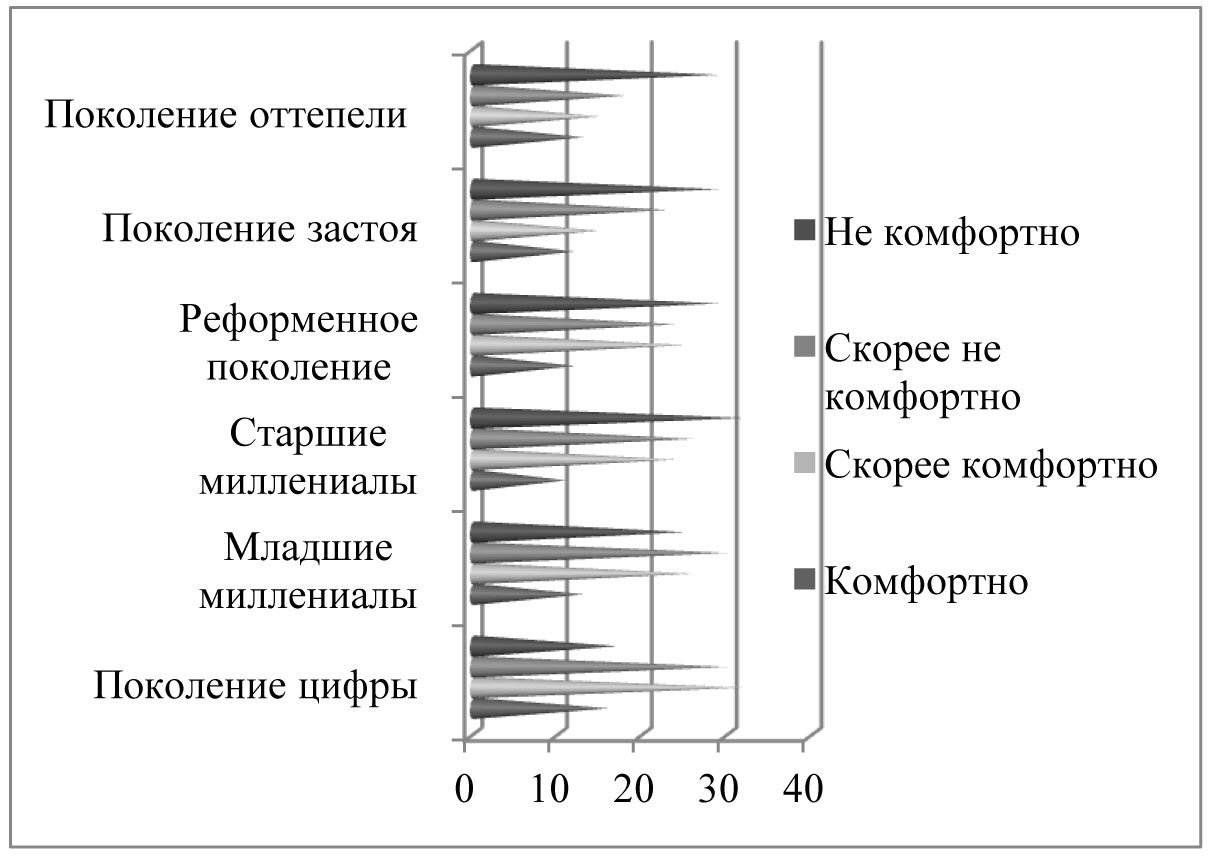 Поколение оттепели

Поколение застоя

Реформенное поколение

Старшие миллениалы

Младшие миллениалы

Поколение цифры

0 10 20 30 40

Не комфортно

Скорее не комфортно

Скорее комфортно

Комфортно